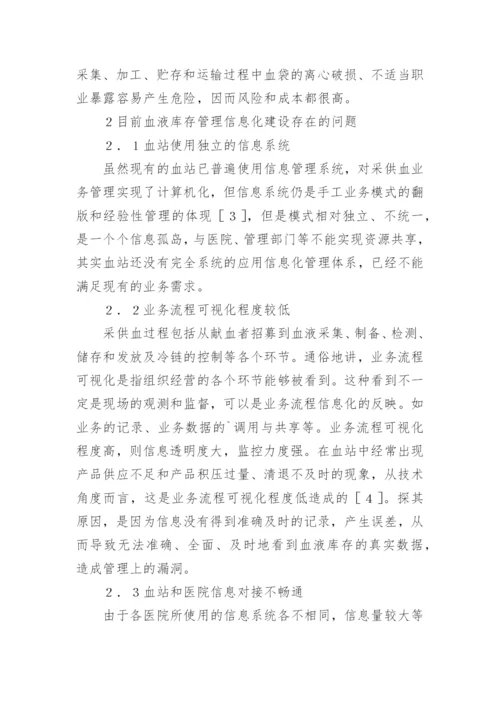 采集、加工、贮存和运输过程中血袋的离心破损、不适当职业暴露容易产生危险，因而风险和成本都很高。

2目前血液库存管理信息化建设存在的问题

2．1血站使用独立的信息系统

虽然现有的血站已普遍使用信息管理系统，对采供血业务管理实现了计算机化，但信息系统仍是手工业务模式的翻版和经验性管理的体现［3］，但是模式相对独立、不统一，是一个个信息孤岛，与医院、管理部门等不能实现资源共享，其实血站还没有完全系统的应用信息化管理体系，已经不能满足现有的业务需求。

2．2业务流程可视化程度较低

采供血过程包括从献血者招募到血液采集、制备、检测、储存和发放及冷链的控制等各个环节。通俗地讲，业务流程可视化是指组织经营的各个环节能够被看到。这种看到不一定是现场的观测和监督，可以是业务流程信息化的反映。如业务的记录、业务数据的`调用与共享等。业务流程可视化程度高，则信息透明度大，监控力度强。在血站中经常出现产品供应不足和产品积压过量、清退不及时的现象，从技术角度而言，这是业务流程可视化程度低造成的［4］。探其原因，是因为信息没有得到准确及时的记录，产生误差，从而导致无法准确、全面、及时地看到血液库存的真实数据，造成管理上的漏洞。

2．3血站和医院信息对接不畅通

由于各医院所使用的信息系统各不相同，信息量较大等